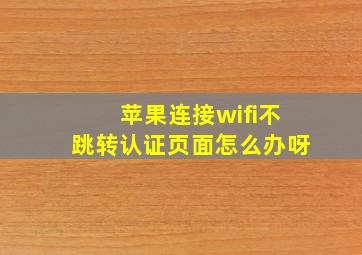 苹果连接wifi不跳转认证页面怎么办呀